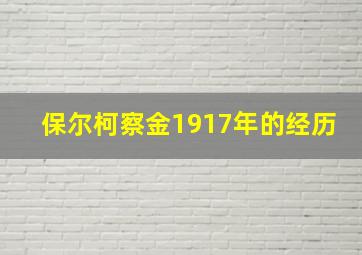 保尔柯察金1917年的经历